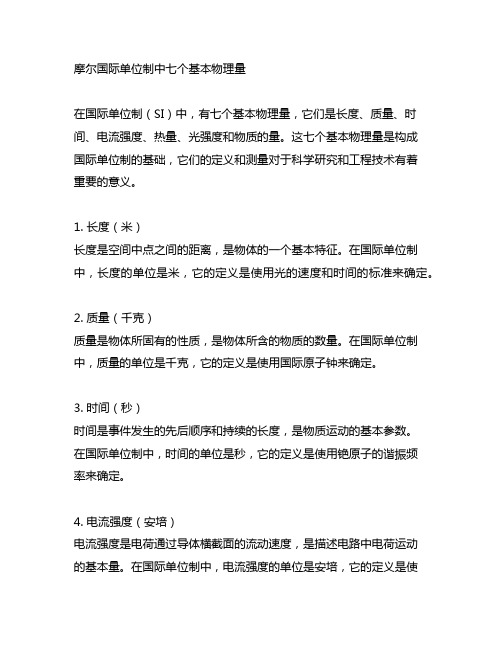 摩尔国际单位制中七个基本物理量

在国际单位制（SI）中，有七个基本物理量，它们是长度、质量、时间、电流强度、热量、光强度和物质的量。这七个基本物理量是构成国际单位制的基础，它们的定义和测量对于科学研究和工程技术有着重要的意义。

1. 长度（米）
长度是空间中点之间的距离，是物体的一个基本特征。在国际单位制中，长度的单位是米，它的定义是使用光的速度和时间的标准来确定。

2. 质量（千克）
质量是物体所固有的性质，是物体所含的物质的数量。在国际单位制中，质量的单位是千克，它的定义是使用国际原子钟来确定。

3. 时间（秒）
时间是事件发生的先后顺序和持续的长度，是物质运动的基本参数。在国际单位制中，时间的单位是秒，它的定义是使用铯原子的谐振频率来确定。

4. 电流强度（安培）
电流强度是电荷通过导体横截面的流动速度，是描述电路中电荷运动的基本量。在国际单位制中，电流强度的单位是安培，它的定义是使